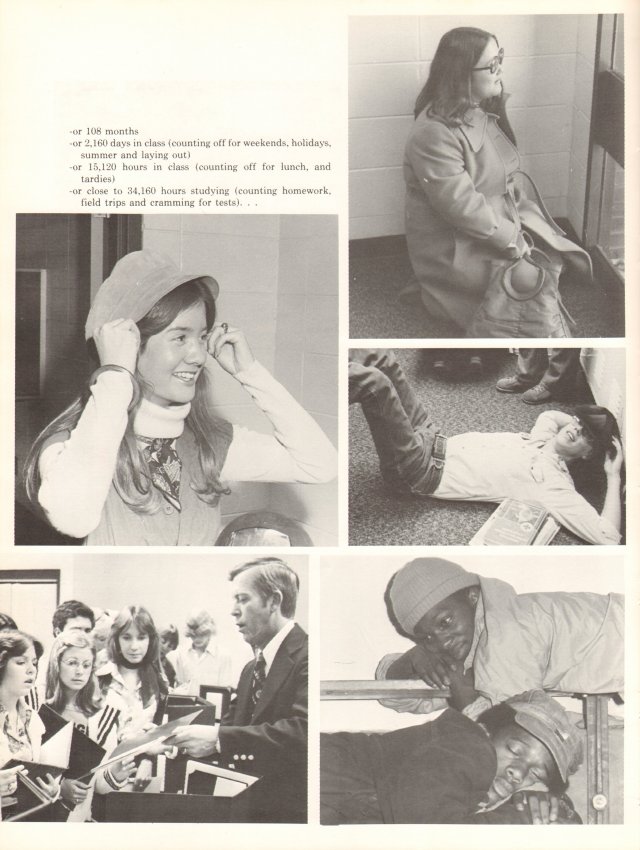 -or 108 months
-or 2,160 days in class (counting off for weekends, holidays, summer and laying out)
-or 15,120 hours in class (counting off for lunch, and tardies)
-or close to 34,160 hours studying (counting homework, field trips and cramming for tests). . .